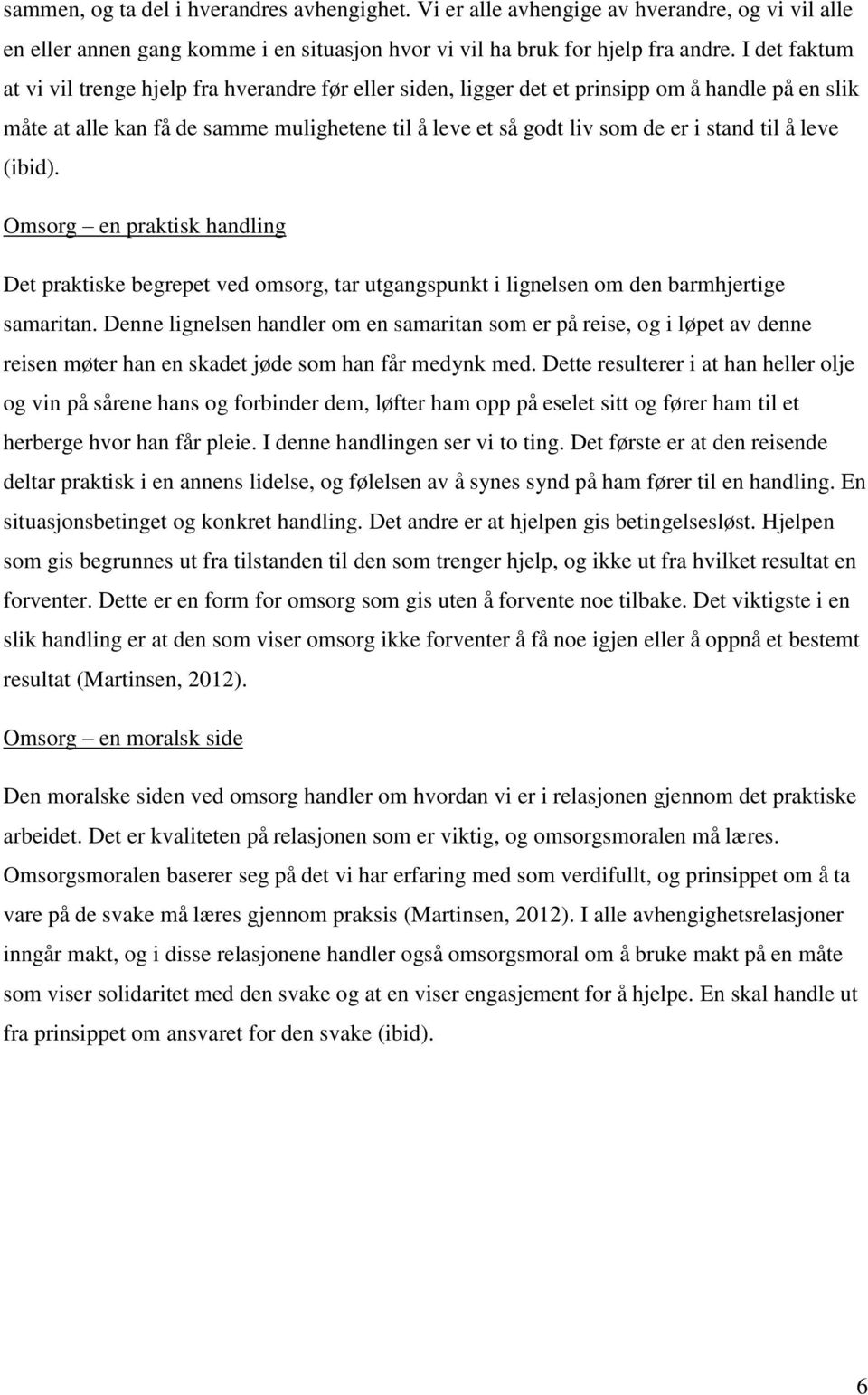 sammen, og ta del i hverandres avhengighet. Vi er alle avhengige av hverandre, og vi vil alle en eller annen gang komme i en situasjon hvor vi vil ha bruk for hjelp fra andre. I det faktum at vi vil trenge hjelp fra hverandre før eller siden, ligger det et prinsipp om å handle på en slik måte at alle kan få de samme mulighetene til å leve et så godt liv som de er i stand til å leve (ibid).

Omsorg – en praktisk handling

Det praktiske begrepet ved omsorg, tar utgangspunkt i lignelsen om den barmhjertige samaritan. Denne lignelsen handler om en samaritan som er på reise, og i løpet av denne reisen møter han en skadet jøde som han får medynk med. Dette resulterer i at han heller olje og vin på sårene hans og forbinder dem, løfter ham opp på eselet sitt og fører ham til et herberge hvor han får pleie. I denne handlingen ser vi to ting. Det første er at den reisende deltar praktisk i en annens lidelse, og følelsen av å synes synd på ham fører til en handling. En situasjonsbetinget og konkret handling. Det andre er at hjelpen gis betingelsesløst. Hjelpen som gis begrunnes ut fra tilstanden til den som trenger hjelp, og ikke ut fra hvilket resultat en forventer. Dette er en form for omsorg som gis uten å forvente noe tilbake. Det viktigste i en slik handling er at den som viser omsorg ikke forventer å få noe igjen eller å oppnå et bestemt resultat (Martinsen, 2012).

Omsorg – en moralsk side

Den moralske siden ved omsorg handler om hvordan vi er i relasjonen gjennom det praktiske arbeidet. Det er kvaliteten på relasjonen som er viktig, og omsorgsmoralen må læres. Omsorgsmoralen baserer seg på det vi har erfaring med som verdifullt, og prinsippet om å ta vare på de svake må læres gjennom praksis (Martinsen, 2012). I alle avhengighetsrelasjoner inngår makt, og i disse relasjonene handler også omsorgsmoral om å bruke makt på en måte som viser solidaritet med den svake og at en viser engasjement for å hjelpe. En skal handle ut fra prinsippet om ansvaret for den svake (ibid).

6